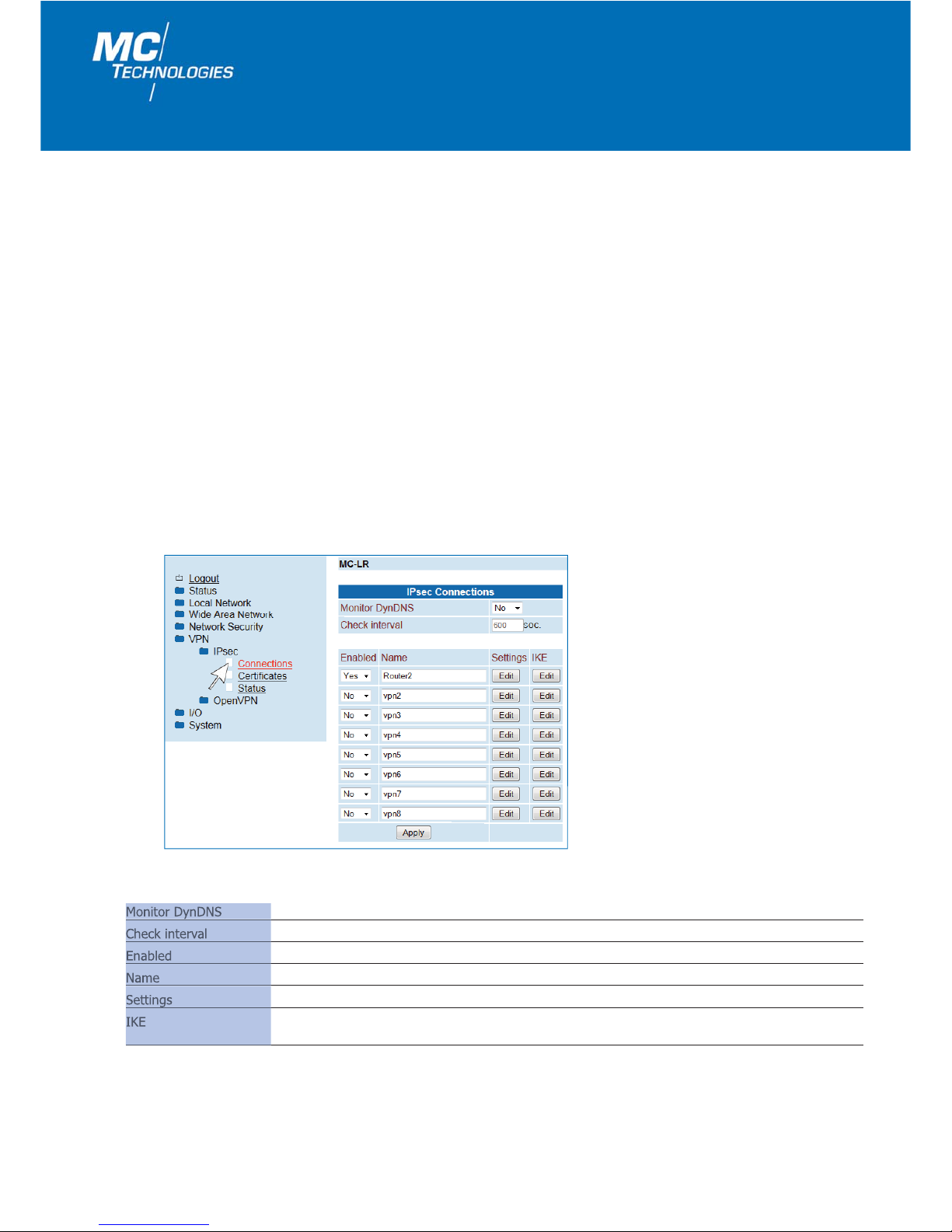 MC TECHNOLOGIES

Logout
Status
Local Network
Wide Area Network
Network Security
VPN
IPsec
Connections
Certificates
Status
OpenVPN
I/O
System

MC-LR

IPsec Connections

| Monitor DynDNS | No |
|---|---|
| Check interval | 600 sec. |

| Enabled | Name | Settings | IKE |
|---|---|---|---|
| Yes | Router2 | Edit | Edit |
| No | vpn2 | Edit | Edit |
| No | vpn3 | Edit | Edit |
| No | vpn4 | Edit | Edit |
| No | vpn5 | Edit | Edit |
| No | vpn6 | Edit | Edit |
| No | vpn7 | Edit | Edit |
| No | vpn8 | Edit | Edit |

Apply

| Monitor DynDNS | |
|---|---|
| Check interval | |
| Enabled | |
| Name | |
| Settings | |
| IKE | |